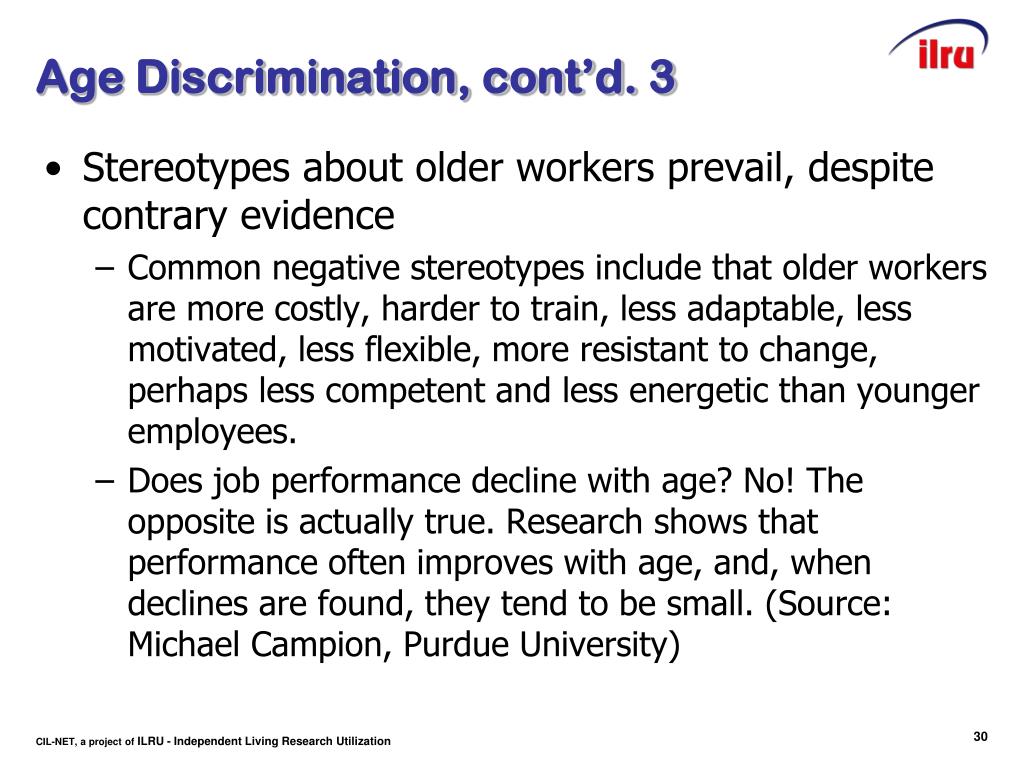 Age Discrimination, cont'd. 3

ilru

• Stereotypes about older workers prevail, despite contrary evidence

– Common negative stereotypes include that older workers are more costly, harder to train, less adaptable, less motivated, less flexible, more resistant to change, perhaps less competent and less energetic than younger employees.

– Does job performance decline with age? No! The opposite is actually true. Research shows that performance often improves with age, and, when declines are found, they tend to be small. (Source: Michael Campion, Purdue University)

CIL-NET, a project of ILRU - Independent Living Research Utilization

30